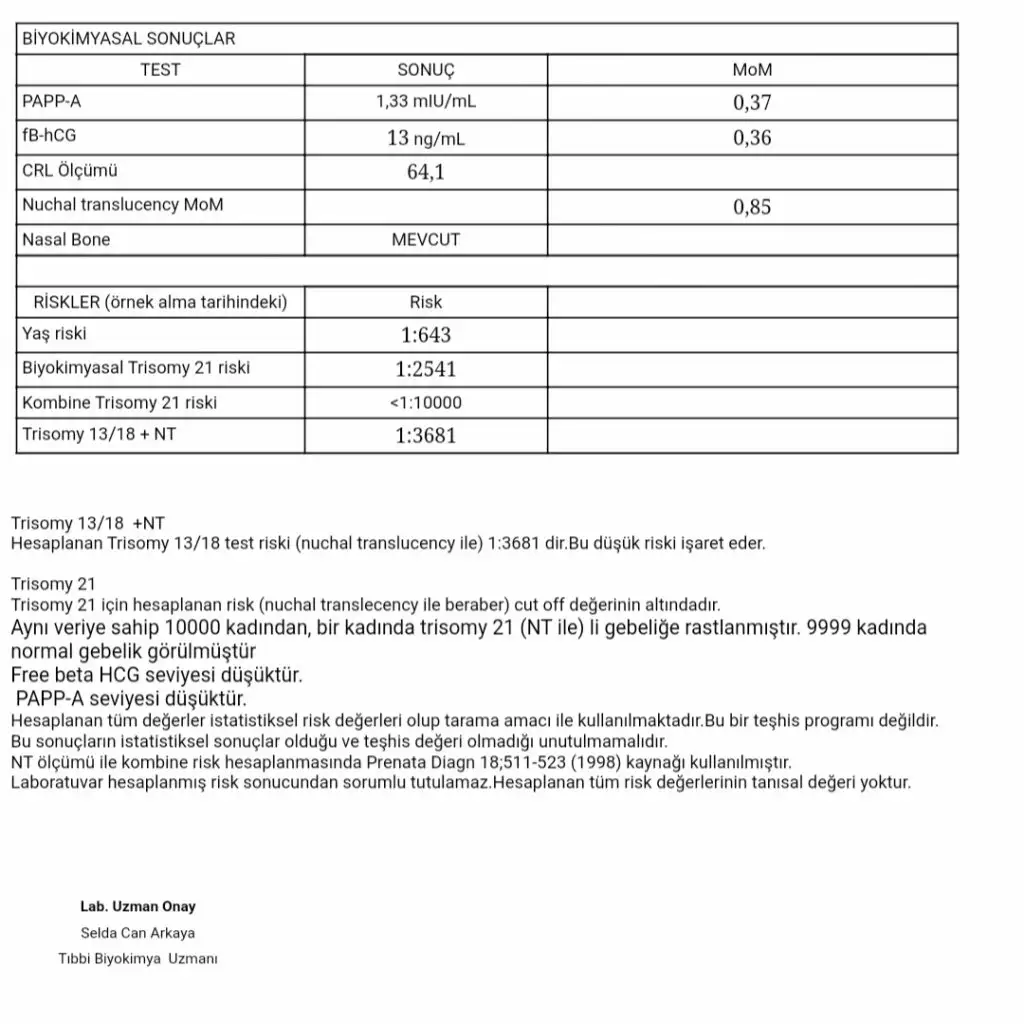 BİYOKİMYASAL SONUÇLAR

| TEST | SONUÇ | MoM |
|---|---|---|
| PAPP-A | 1,33 mIU/mL | 0,37 |
| fB-hCG | 13 ng/mL | 0,36 |
| CRL Ölçümü | 64,1 | |
| Nuchal translucency MoM | | 0,85 |
| Nasal Bone | MEVCUT | |
| | | |
| RİSKLER (örnek alma tarihindeki) | Risk | |
| Yaş riski | 1:643 | |
| Biyokimyasal Trisomy 21 riski | 1:2541 | |
| Kombine Trisomy 21 riski | <1:10000 | |
| Trisomy 13/18 + NT | 1:3681 | |

Trisomy 13/18 +NT
Hesaplanan Trisomy 13/18 test riski (nuchal translucency ile) 1:3681 dir.Bu düşük riski işaret eder.

Trisomy 21
Trisomy 21 için hesaplanan risk (nuchal translecency ile beraber) cut off değerinin altındadır.
Aynı veriye sahip 10000 kadından, bir kadında trisomy 21 (NT ile) li gebeliğe rastlanmıştır. 9999 kadında normal gebelik görülmüştür
Free beta HCG seviyesi düşüktür.
PAPP-A seviyesi düşüktür.
Hesaplanan tüm değerler istatistiksel risk değerleri olup tarama amacı ile kullanılmaktadır.Bu bir teşhis programı değildir.
Bu sonuçların istatistiksel sonuçlar olduğu ve teşhis değeri olmadığı unutulmamalıdır.
NT ölçümü ile kombine risk hesaplanmasında Prenata Diagn 18;511-523 (1998) kaynağı kullanılmıştır.
Laboratuvar hesaplanmış risk sonucundan sorumlu tutulamaz.Hesaplanan tüm risk değerlerinin tanısal değeri yoktur.

Lab. Uzman Onay
Selda Can Arkaya
Tıbbi Biyokimya Uzmanı